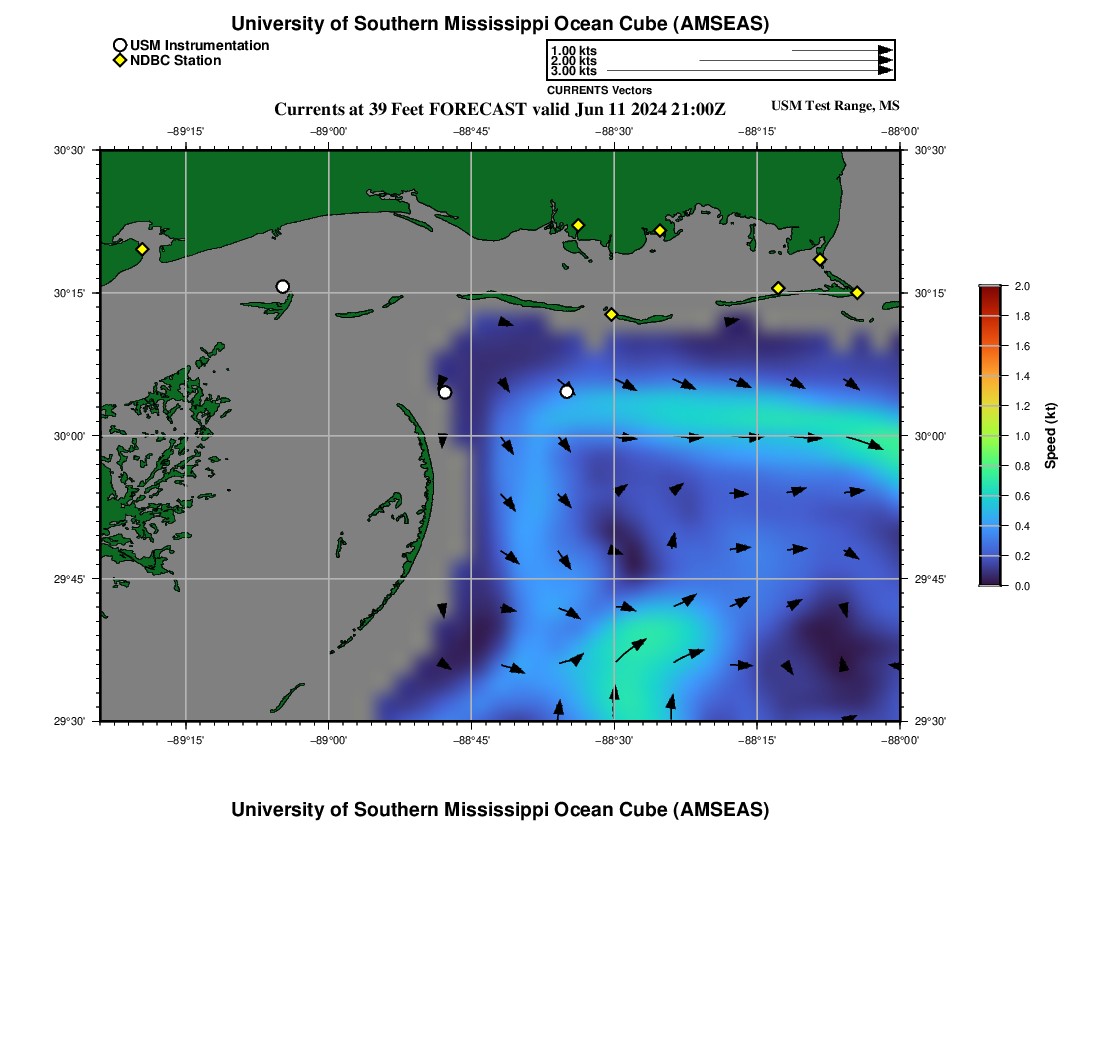 University of Southern Mississippi Ocean Cube (AMSEAS)

USM Instrumentation
NDBC Station

1.00 kts
2.00 kts
3.00 kts
CURRENTS Vectors

Currents at 39 Feet FORECAST valid Jun 11 2024 21:00Z

USM Test Range, MS

−89°15' −89°00' −88°45' −88°30' −88°15' −88°00'

30°30'
30°15'
30°00'
29°45'
29°30'

30°30'
30°15'
30°00'
29°45'
29°30'

−89°15' −89°00' −88°45' −88°30' −88°15' −88°00'

2.0
1.8
1.6
1.4
1.2
1.0
0.8
0.6
0.4
0.2
0.0
Speed (kt)

University of Southern Mississippi Ocean Cube (AMSEAS)